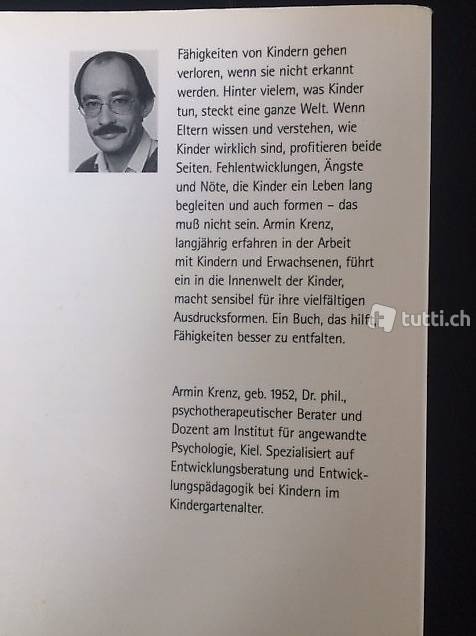 Fähigkeiten von Kindern gehen verloren, wenn sie nicht erkannt werden. Hinter vielem, was Kinder tun, steckt eine ganze Welt. Wenn Eltern wissen und verstehen, wie Kinder wirklich sind, profitieren beide Seiten. Fehlentwicklungen, Ängste und Nöte, die Kinder ein Leben lang begleiten und auch formen – das muß nicht sein. Armin Krenz, langjährig erfahren in der Arbeit mit Kindern und Erwachsenen, führt ein in die Innenwelt der Kinder, macht sensibel für ihre vielfältigen Ausdrucksformen. Ein Buch, das hilft, Fähigkeiten besser zu entfalten.

Armin Krenz, geb. 1952, Dr. phil., psychotherapeutischer Berater und Dozent am Institut für angewandte Psychologie, Kiel. Spezialisiert auf Entwicklungsberatung und Entwicklungspädagogik bei Kindern im Kindergartenalter.

tutti.ch